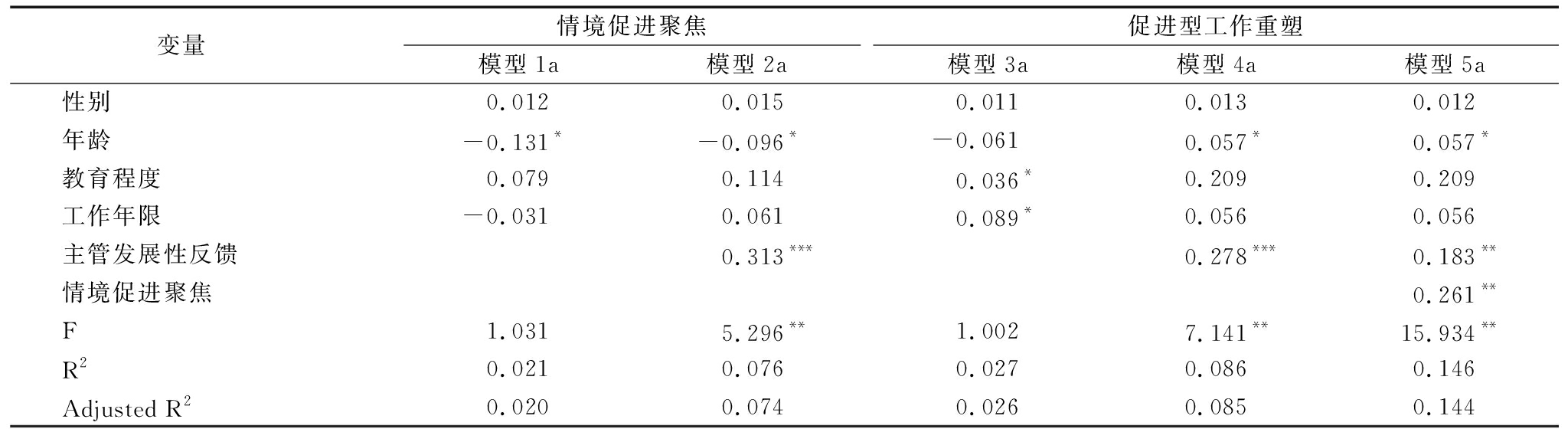 | 变量 | 情境促进聚焦 | | 促进型工作重塑 | | |
|---|---|---|---|---|---|
| | 模型 1a | 模型 2a | 模型 3a | 模型 4a | 模型 5a |
| 性别 | 0.012 | 0.015 | 0.011 | 0.013 | 0.012 |
| 年龄 | $-0.131^{*}$ | $-0.096^{*}$ | $-0.061$ | $0.057^{*}$ | $0.057^{*}$ |
| 教育程度 | 0.079 | 0.114 | $0.036^{*}$ | 0.209 | 0.209 |
| 工作年限 | $-0.031$ | 0.061 | $0.089^{*}$ | 0.056 | 0.056 |
| 主管发展性反馈 | | $0.313^{***}$ | | $0.278^{***}$ | $0.183^{**}$ |
| 情境促进聚焦 | | | | | $0.261^{**}$ |
| F | 1.031 | $5.296^{**}$ | 1.002 | $7.141^{**}$ | $15.934^{**}$ |
| $R^2$ | 0.021 | 0.076 | 0.027 | 0.086 | 0.146 |
| Adjusted $R^2$ | 0.020 | 0.074 | 0.026 | 0.085 | 0.144 |